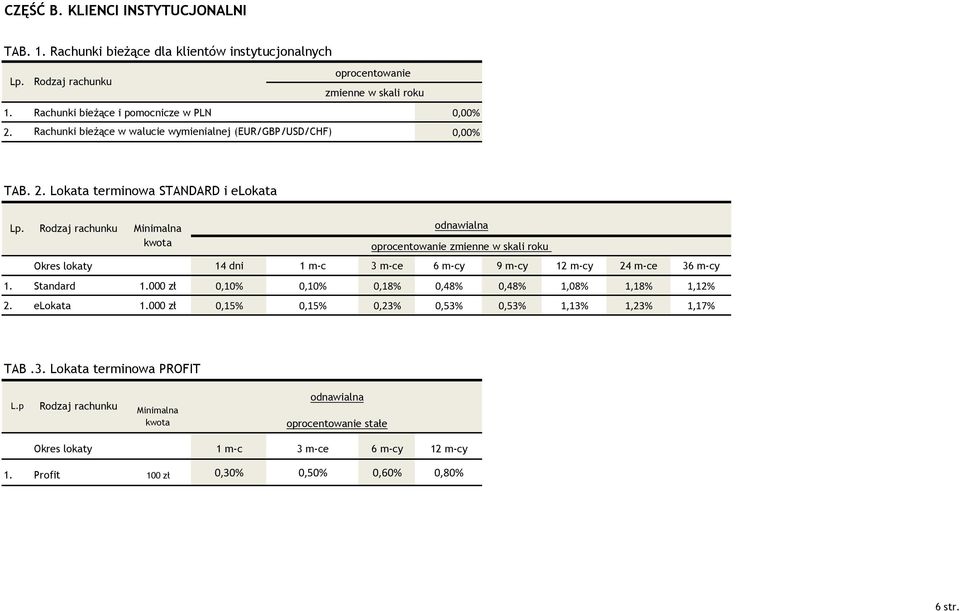 CZĘŚĆ B. KLIENCI INSTYTUCJONALNI

TAB. 1. Rachunki bieżące dla klientów instytucjonalnych

| Lp. | Rodzaj rachunku | oprocentowanie zmienne w skali roku |
|---|---|---|
| 1. | Rachunki bieżące i pomocnicze w PLN | 0,00% |
| 2. | Rachunki bieżące w walucie wymienialnej (EUR/GBP/USD/CHF) | 0,00% |

TAB. 2. Lokata terminowa STANDARD i eLokata

| Lp. | Rodzaj rachunku | Minimalna kwota | odnawialna oprocentowanie zmienne w skali roku | | | | | | | |
|---|---|---|---|---|---|---|---|---|---|---|
| | Okres lokaty | | 14 dni | 1 m-c | 3 m-ce | 6 m-cy | 9 m-cy | 12 m-cy | 24 m-ce | 36 m-cy |
| 1. | Standard | 1.000 zł | 0,10% | 0,10% | 0,18% | 0,48% | 0,48% | 1,08% | 1,18% | 1,12% |
| 2. | eLokata | 1.000 zł | 0,15% | 0,15% | 0,23% | 0,53% | 0,53% | 1,13% | 1,23% | 1,17% |

TAB .3. Lokata terminowa PROFIT

| L.p | Rodzaj rachunku | Minimalna kwota | odnawialna oprocentowanie stałe | | | |
|---|---|---|---|---|---|---|
| | Okres lokaty | | 1 m-c | 3 m-ce | 6 m-cy | 12 m-cy |
| 1. | Profit | 100 zł | 0,30% | 0,50% | 0,60% | 0,80% |

6 str.